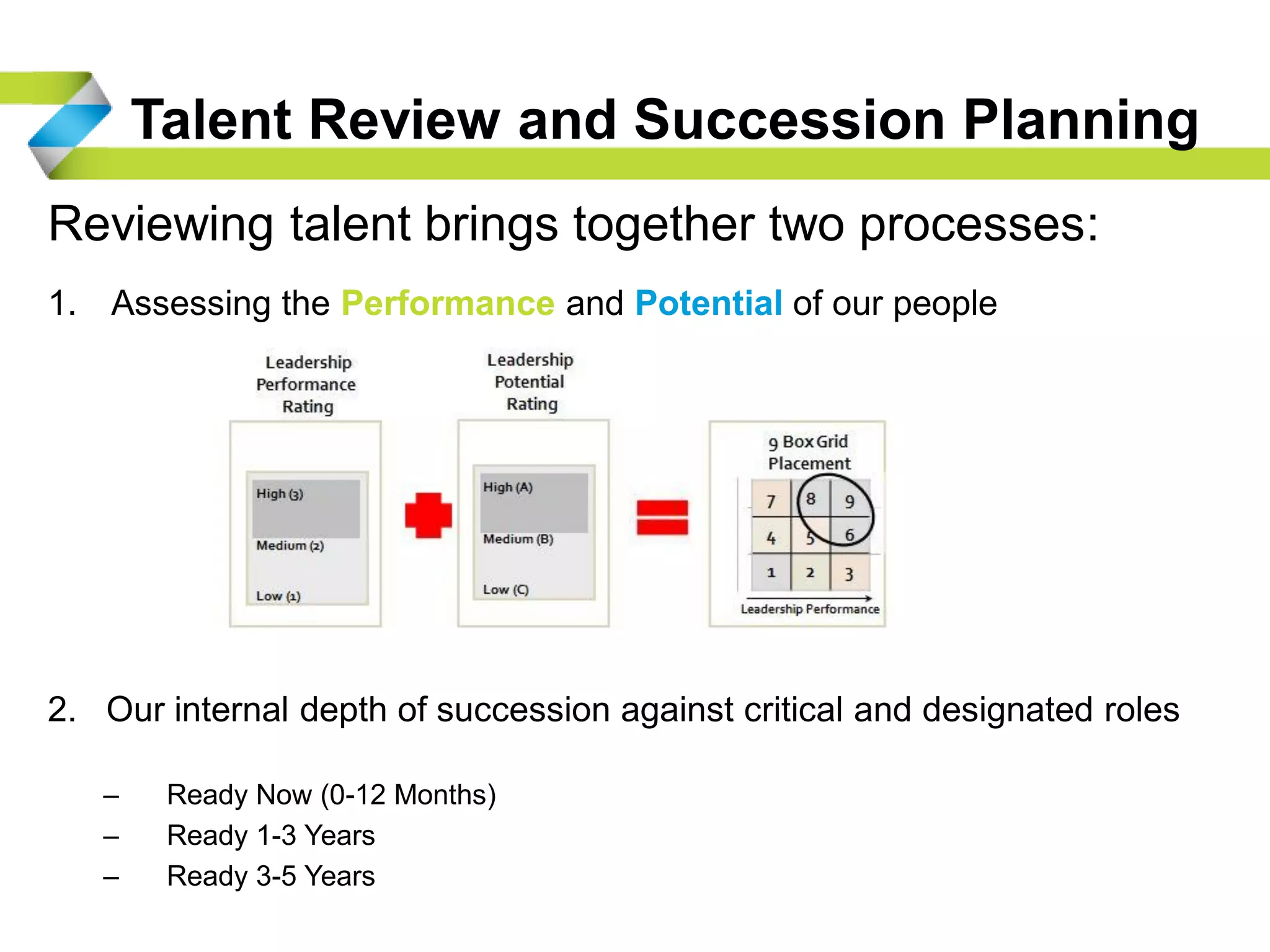 Talent Review and Succession Planning

Reviewing talent brings together two processes:

1. Assessing the Performance and Potential of our people

Leadership Performance Rating

High (3)

Medium (2)

Low (1)

Leadership Potential Rating

High (A)

Medium (B)

Low (C)

9 Box Grid Placement

| 7 | 8 | 9 |
|---|---|---|
| 4 | 5 | 6 |
| 1 | 2 | 3 |

Leadership Performance

2. Our internal depth of succession against critical and designated roles

– Ready Now (0-12 Months)
– Ready 1-3 Years
– Ready 3-5 Years